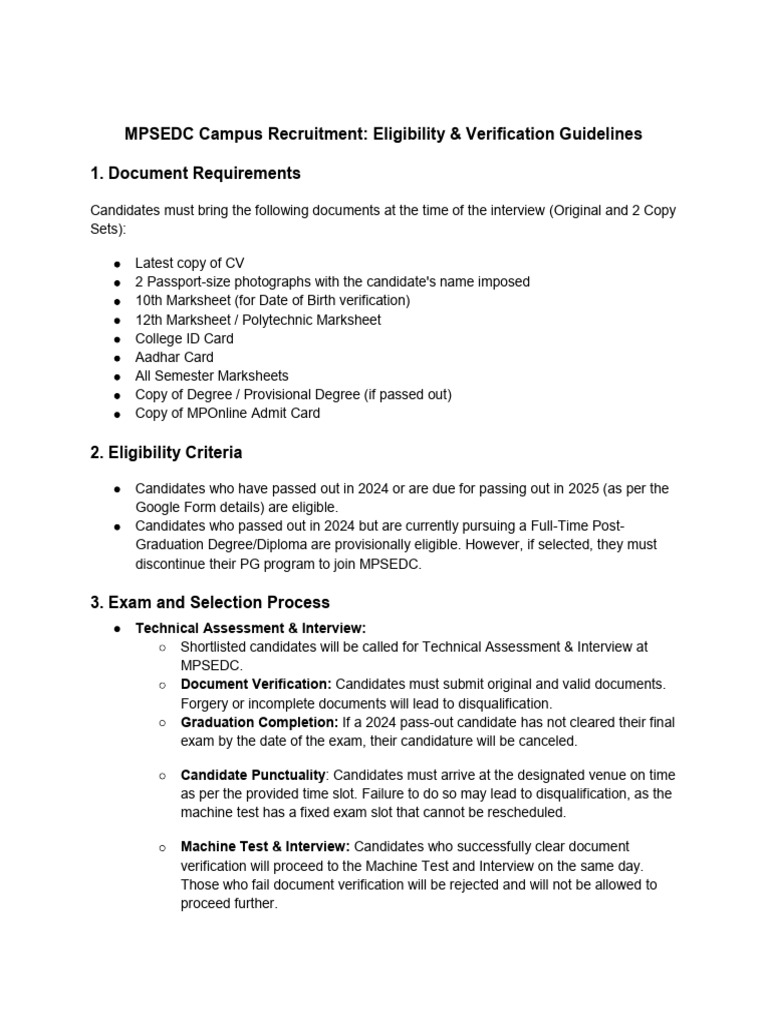 MPSEDC Campus Recruitment: Eligibility & Verification Guidelines

1. Document Requirements

Candidates must bring the following documents at the time of the interview (Original and 2 Copy Sets):

- Latest copy of CV
- 2 Passport-size photographs with the candidate's name imposed
- 10th Marksheet (for Date of Birth verification)
- 12th Marksheet / Polytechnic Marksheet
- College ID Card
- Aadhar Card
- All Semester Marksheets
- Copy of Degree / Provisional Degree (if passed out)
- Copy of MPOnline Admit Card

2. Eligibility Criteria

- Candidates who have passed out in 2024 or are due for passing out in 2025 (as per the Google Form details) are eligible.
- Candidates who passed out in 2024 but are currently pursuing a Full-Time Post-Graduation Degree/Diploma are provisionally eligible. However, if selected, they must discontinue their PG program to join MPSEDC.

3. Exam and Selection Process

- Technical Assessment & Interview:
  - Shortlisted candidates will be called for Technical Assessment & Interview at MPSEDC.
  - Document Verification: Candidates must submit original and valid documents. Forgery or incomplete documents will lead to disqualification.
  - Graduation Completion: If a 2024 pass-out candidate has not cleared their final exam by the date of the exam, their candidature will be canceled.

  - Candidate Punctuality: Candidates must arrive at the designated venue on time as per the provided time slot. Failure to do so may lead to disqualification, as the machine test has a fixed exam slot that cannot be rescheduled.

  - Machine Test & Interview: Candidates who successfully clear document verification will proceed to the Machine Test and Interview on the same day. Those who fail document verification will be rejected and will not be allowed to proceed further.